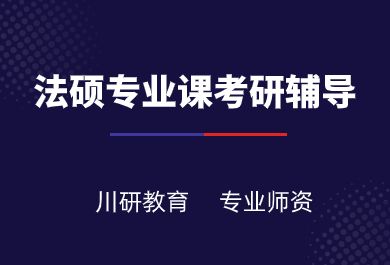 法硕专业课考研辅导

川研教育 专业师资